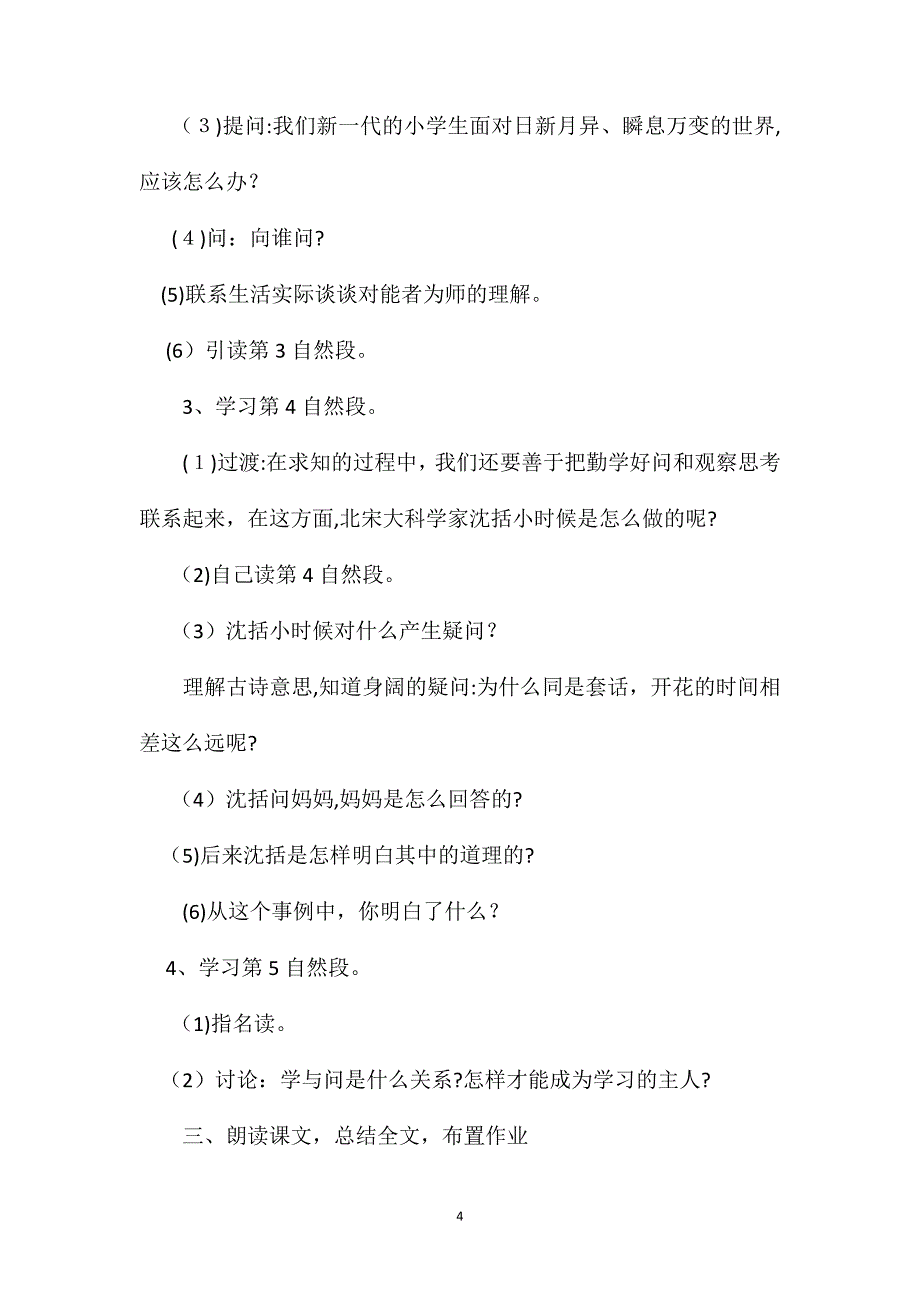 (３)提问:我们新一代的小学生面对日新月异、瞬息万变的世界,应该怎么办？

(４)问：向谁问?

(5)联系生活实际谈谈对能者为师的理解。

(6）引读第 3 自然段。

3、学习第 4 自然段。

(１)过渡:在求知的过程中，我们还要善于把勤学好问和观察思考联系起来，在这方面,北宋大科学家沈括小时候是怎么做的呢?

(2)自己读第 4 自然段。

(3）沈括小时候对什么产生疑问？

理解古诗意思,知道身阔的疑问:为什么同是套话，开花的时间相差这么远呢?

(4）沈括问妈妈,妈妈是怎么回答的?

(5)后来沈括是怎样明白其中的道理的?

(6)从这个事例中，你明白了什么？

4、学习第 5 自然段。

(1)指名读。

(2）讨论：学与问是什么关系?怎样才能成为学习的主人?

三、朗读课文，总结全文，布置作业

4